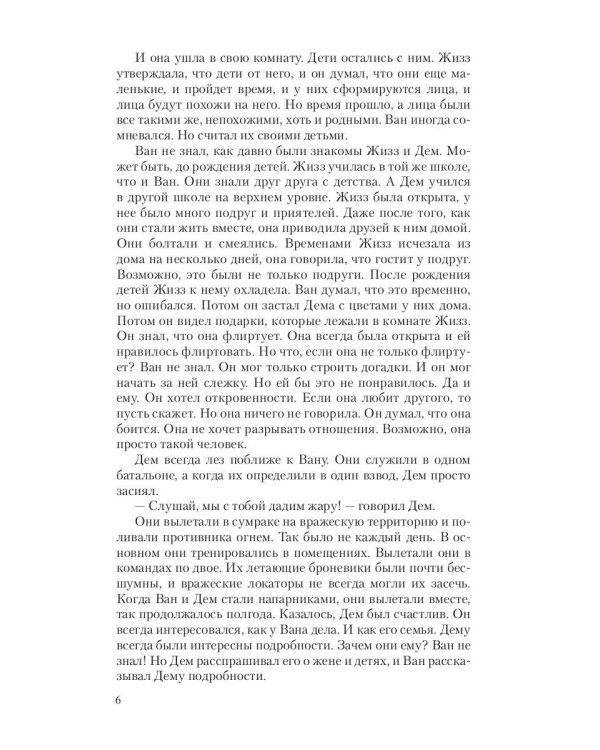 И она ушла в свою комнату. Дети остались с ним. Жизз утверждала, что дети от него, и он думал, что они еще маленькие, и пройдет время, и у них сформируются лица, и лица будут похожи на него. Но время прошло, а лица были все такими же, непохожими, хоть и родными. Ван иногда сомневался. Но считал их своими детьми.

Ван не знал, как давно были знакомы Жизз и Дем. Может быть, до рождения детей. Жизз училась в той же школе, что и Ван. Они знали друг друга с детства. А Дем учился в другой школе на верхнем уровне. Жизз была открыта, у нее было много подруг и приятелей. Даже после того, как они стали жить вместе, она приводила друзей к ним домой. Они болтали и смеялись. Временами Жизз исчезала из дома на несколько дней, она говорила, что гостит у подруг. Возможно, это были не только подруги. После рождения детей Жизз к нему охладела. Ван думал, что это временно, но ошибался. Потом он застал Дема с цветами у них дома. Потом он видел подарки, которые лежали в комнате Жизз. Он знал, что она флиртует. Она всегда была открыта и ей нравилось флиртовать. Но что, если она не только флиртует? Ван не знал. Он мог только строить догадки. И он мог начать за ней слежку. Но ей бы это не понравилось. Да и ему. Он хотел откровенности. Если она любит другого, то пусть скажет. Но она ничего не говорила. Он думал, что она боится. Она не хочет разрывать отношения. Возможно, она просто такой человек.

Дем всегда лез поближе к Вану. Они служили в одном батальоне, а когда их определили в один взвод, Дем просто засиял.

— Слушай, мы с тобой дадим жару! — говорил Дем.

Они вылетали в сумраке на вражескую территорию и поливали противника огнем. Так было не каждый день. В основном они тренировались в помещениях. Вылетали они в командах по двое. Их летающие броневики были почти бесшумны, и вражеские локаторы не всегда могли их засечь. Когда Ван и Дем стали напарниками, они вылетали вместе, так продолжалось полгода. Казалось, Дем был счастлив. Он всегда интересовался, как у Вана дела. И как его семья. Дему всегда были интересны подробности. Зачем они ему? Ван не знал! Но Дем расспрашивал его о жене и детях, и Ван рассказывал Дему подробности.

6